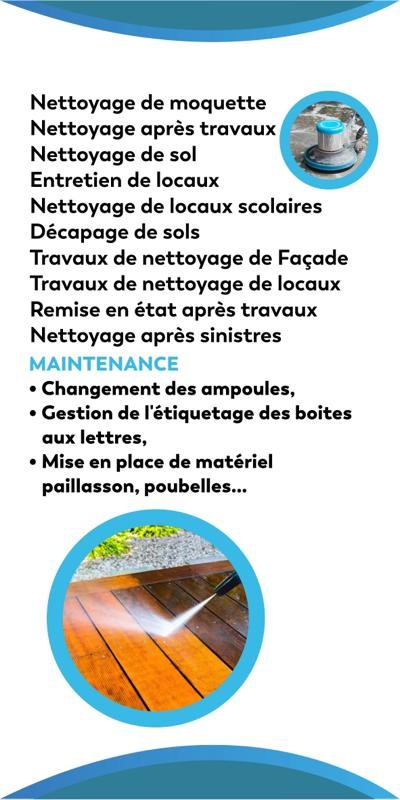 Nettoyage de moquette
Nettoyage après travaux
Nettoyage de sol
Entretien de locaux
Nettoyage de locaux scolaires
Décapage de sols
Travaux de nettoyage de Façade
Travaux de nettoyage de locaux
Remise en état après travaux
Nettoyage après sinistres

MAINTENANCE
• Changement des ampoules,
• Gestion de l'étiquetage des boites aux lettres,
• Mise en place de matériel paillasson, poubelles...